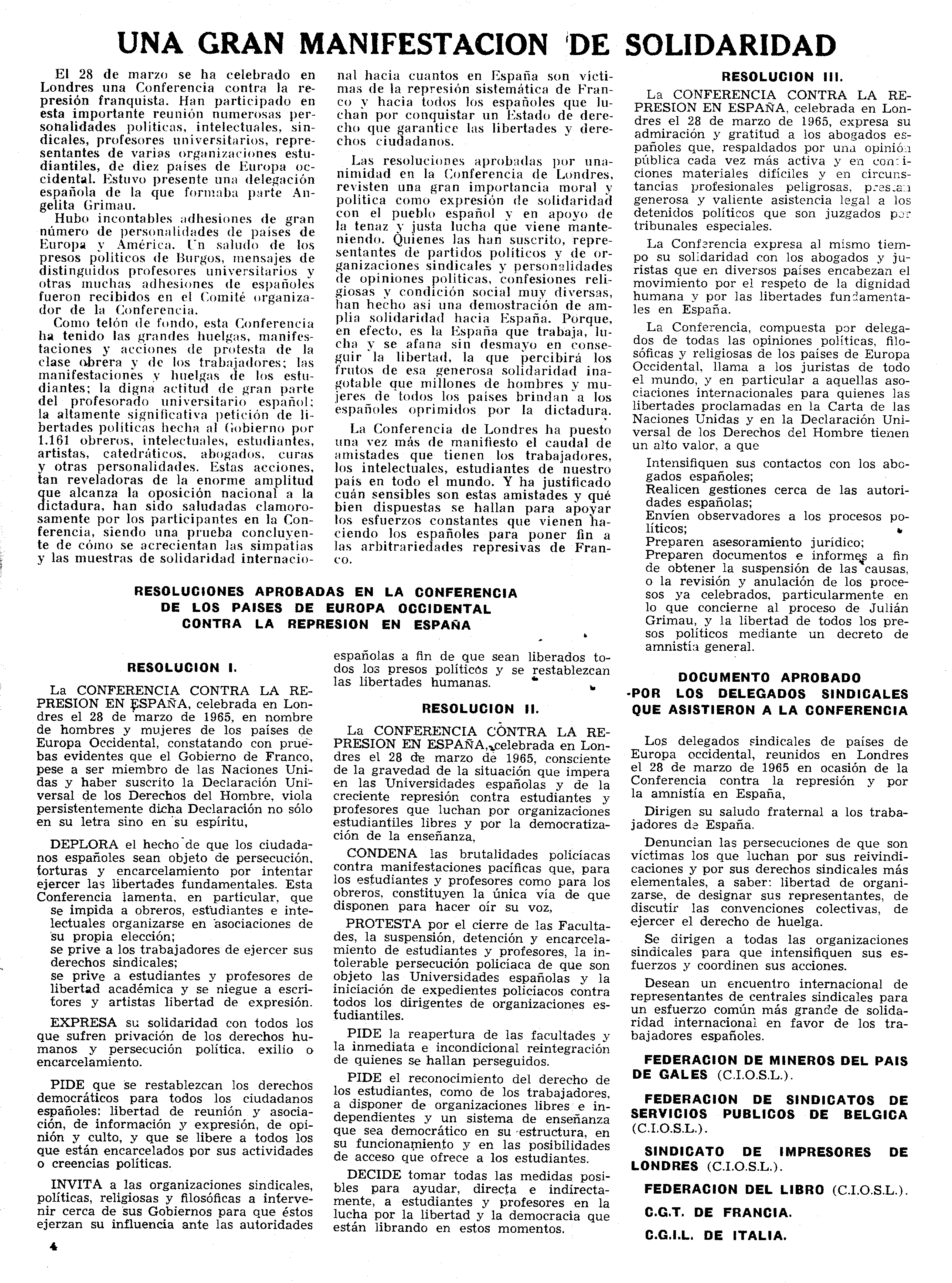 UNA GRAN MANIFESTACION DE SOLIDARIDAD

El 28 de marzo se ha celebrado en Londres una Conferencia contra la represión franquista. Han participado en esta importante reunión numerosas personalidades políticas, intelectuales, sindicales, profesores universitarios, representantes de varias organizaciones estudiantiles, de diez países de Europa occidental. Estuvo presente una delegación española de la que formaba parte Angelita Grimau.

Hubo incontables adhesiones de gran número de personalidades de países de Europa y América. Un saludo de los presos políticos de Burgos, mensajes de distinguidos profesores universitarios y otras muchas adhesiones de españoles fueron recibidos en el Comité organizador de la Conferencia.

Como telón de fondo, esta Conferencia ha tenido las grandes huelgas, manifestaciones y acciones de protesta de la clase obrera y de los trabajadores; las manifestaciones y huelgas de los estudiantes; la digna actitud de gran parte del profesorado universitario español; la altamente significativa petición de libertades políticas hecha al Gobierno por 1.161 obreros, intelectuales, estudiantes, artistas, catedráticos, abogados, curas y otras personalidades. Estas acciones, tan reveladoras de la enorme amplitud que alcanza la oposición nacional a la dictadura, han sido saludadas clamorosamente por los participantes en la Conferencia, siendo una prueba concluyente de cómo se acrecientan las simpatías y las muestras de solidaridad internacional hacia cuantos en España son víctimas de la represión sistemática de Franco y hacia todos los españoles que luchan por conquistar un Estado de derecho que garantice las libertades y derechos ciudadanos.

Las resoluciones aprobadas por unanimidad en la Conferencia de Londres, revisten una gran importancia moral y política como expresión de solidaridad con el pueblo español y en apoyo de la tenaz y justa lucha que viene manteniendo. Quienes las han suscrito, representantes de partidos políticos y de organizaciones sindicales y personalidades de opiniones políticas, confesiones religiosas y condición social muy diversas, han hecho así una demostración de amplia solidaridad hacia España. Porque, en efecto, es la España que trabaja, lucha y se afana sin desmayo en conseguir la libertad, la que percibirá los frutos de esa generosa solidaridad inagotable que millones de hombres y mujeres de todos los países brindan a los españoles oprimidos por la dictadura.

La Conferencia de Londres ha puesto una vez más de manifiesto el caudal de amistades que tienen los trabajadores, los intelectuales, estudiantes de nuestro país en todo el mundo. Y ha justificado cuán sensibles son estas amistades y qué bien dispuestas se hallan para apoyar los esfuerzos constantes que vienen haciendo los españoles para poner fin a las arbitrariedades represivas de Franco.

RESOLUCIONES APROBADAS EN LA CONFERENCIA DE LOS PAISES DE EUROPA OCCIDENTAL CONTRA LA REPRESION EN ESPAÑA

RESOLUCION I.

La CONFERENCIA CONTRA LA REPRESION EN ESPAÑA, celebrada en Londres el 28 de marzo de 1965, en nombre de hombres y mujeres de los países de Europa Occidental, constatando con pruebas evidentes que el Gobierno de Franco, pese a ser miembro de las Naciones Unidas y haber suscrito la Declaración Universal de los Derechos del Hombre, viola persistentemente dicha Declaración no sólo en su letra sino en su espíritu,

DEPLORA el hecho de que los ciudadanos españoles sean objeto de persecución, torturas y encarcelamiento por intentar ejercer las libertades fundamentales. Esta Conferencia lamenta, en particular, que se impida a obreros, estudiantes e intelectuales organizarse en asociaciones de su propia elección;
se prive a los trabajadores de ejercer sus derechos sindicales;
se prive a estudiantes y profesores de libertad académica y se niegue a escritores y artistas libertad de expresión.

EXPRESA su solidaridad con todos los que sufren privación de los derechos humanos y persecución política, exilio o encarcelamiento.

PIDE que se restablezcan los derechos democráticos para todos los ciudadanos españoles: libertad de reunión y asociación, de información y expresión, de opinión y culto, y que se libere a todos los que están encarcelados por sus actividades o creencias políticas.

INVITA a las organizaciones sindicales, políticas, religiosas y filosóficas a intervenir cerca de sus Gobiernos para que éstos ejerzan su influencia ante las autoridades españolas a fin de que sean liberados todos los presos políticos y se restablezcan las libertades humanas.

RESOLUCION II.

La CONFERENCIA CONTRA LA REPRESION EN ESPAÑA, celebrada en Londres el 28 de marzo de 1965, consciente de la gravedad de la situación que impera en las Universidades españolas y de la creciente represión contra estudiantes y profesores que luchan por organizaciones estudiantiles libres y por la democratización de la enseñanza,

CONDENA las brutalidades policíacas contra manifestaciones pacíficas que, para los estudiantes y profesores como para los obreros, constituyen la única vía de que disponen para hacer oír su voz,

PROTESTA por el cierre de las Facultades, la suspensión, detención y encarcelamiento de estudiantes y profesores, la intolerable persecución policíaca de que son objeto las Universidades españolas y la iniciación de expedientes policíacos contra todos los dirigentes de organizaciones estudiantiles.

PIDE la reapertura de las facultades y la inmediata e incondicional reintegración de quienes se hallan perseguidos.

PIDE el reconocimiento del derecho de los estudiantes, como de los trabajadores, a disponer de organizaciones libres e independientes y un sistema de enseñanza que sea democrático en su estructura, en su funcionamiento y en las posibilidades de acceso que ofrece a los estudiantes.

DECIDE tomar todas las medidas posibles para ayudar, directa e indirectamente, a estudiantes y profesores en la lucha por la libertad y la democracia que están librando en estos momentos.

RESOLUCION III.

La CONFERENCIA CONTRA LA REPRESION EN ESPAÑA, celebrada en Londres el 28 de marzo de 1965, expresa su admiración y gratitud a los abogados españoles que, respaldados por una opinión pública cada vez más activa y en condiciones materiales difíciles y en circunstancias profesionales peligrosas, prestan generosa y valiente asistencia legal a los detenidos políticos que son juzgados por tribunales especiales.

La Conferencia expresa al mismo tiempo su solidaridad con los abogados y juristas que en diversos países encabezan el movimiento por el respeto de la dignidad humana y por las libertades fundamentales en España.

La Conferencia, compuesta por delegados de todas las opiniones políticas, filosóficas y religiosas de los países de Europa Occidental, llama a los juristas de todo el mundo, y en particular a aquellas asociaciones internacionales para quienes las libertades proclamadas en la Carta de las Naciones Unidas y en la Declaración Universal de los Derechos del Hombre tienen un alto valor, a que

Intensifiquen sus contactos con los abogados españoles;
Realicen gestiones cerca de las autoridades españolas;
Envíen observadores a los procesos políticos;
Preparen asesoramiento jurídico;
Preparen documentos e informes a fin de obtener la suspensión de las causas, o la revisión y anulación de los procesos ya celebrados, particularmente en lo que concierne al proceso de Julián Grimau, y la libertad de todos los presos políticos mediante un decreto de amnistía general.

DOCUMENTO APROBADO POR LOS DELEGADOS SINDICALES QUE ASISTIERON A LA CONFERENCIA

Los delegados sindicales de países de Europa occidental, reunidos en Londres el 28 de marzo de 1965 en ocasión de la Conferencia contra la represión y por la amnistía en España,

Dirigen su saludo fraternal a los trabajadores de España.

Denuncian las persecuciones de que son víctimas los que luchan por sus reivindicaciones y por sus derechos sindicales más elementales, a saber: libertad de organizarse, de designar sus representantes, de discutir las convenciones colectivas, de ejercer el derecho de huelga.

Se dirigen a todas las organizaciones sindicales para que intensifiquen sus esfuerzos y coordinen sus acciones.

Desean un encuentro internacional de representantes de centrales sindicales para un esfuerzo común más grande de solidaridad internacional en favor de los trabajadores españoles.

FEDERACION DE MINEROS DEL PAIS DE GALES (C.I.O.S.L.).

FEDERACION DE SINDICATOS DE SERVICIOS PUBLICOS DE BELGICA (C.I.O.S.L.).

SINDICATO DE IMPRESORES DE LONDRES (C.I.O.S.L.).

FEDERACION DEL LIBRO (C.I.O.S.L.).

C.G.T. DE FRANCIA.

C.G.I.L. DE ITALIA.

4